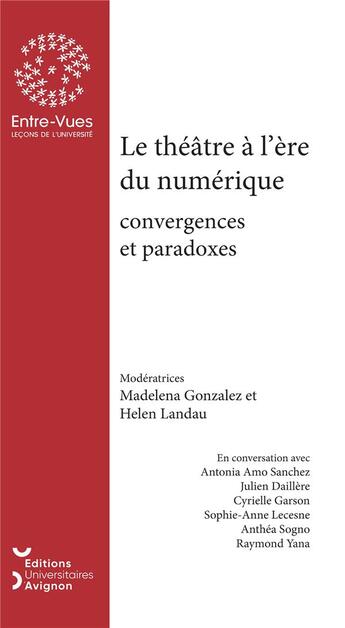 Entre-Vues
LEÇONS DE L'UNIVERSITÉ

Le théâtre à l'ère du numérique

convergences et paradoxes

Modératrices
Madelena Gonzalez et
Helen Landau

En conversation avec
Antonia Amo Sanchez
Julien Daillère
Cyrielle Garson
Sophie-Anne Lecesne
Anthéa Sogno
Raymond Yana

Editions
Universitaires
Avignon